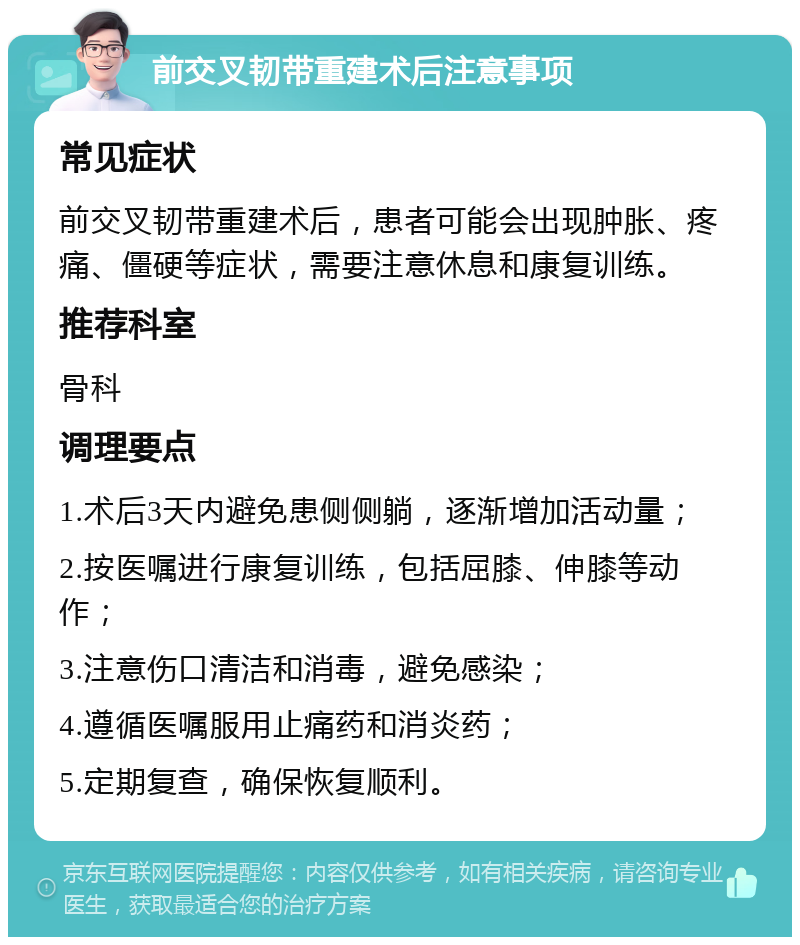 前交叉韧带重建术后注意事项

常见症状

前交叉韧带重建术后，患者可能会出现肿胀、疼痛、僵硬等症状，需要注意休息和康复训练。

推荐科室

骨科

调理要点

1.术后3天内避免患侧侧躺，逐渐增加活动量；

2.按医嘱进行康复训练，包括屈膝、伸膝等动作；

3.注意伤口清洁和消毒，避免感染；

4.遵循医嘱服用止痛药和消炎药；

5.定期复查，确保恢复顺利。

京东互联网医院提醒您：内容仅供参考，如有相关疾病，请咨询专业医生，获取最适合您的治疗方案